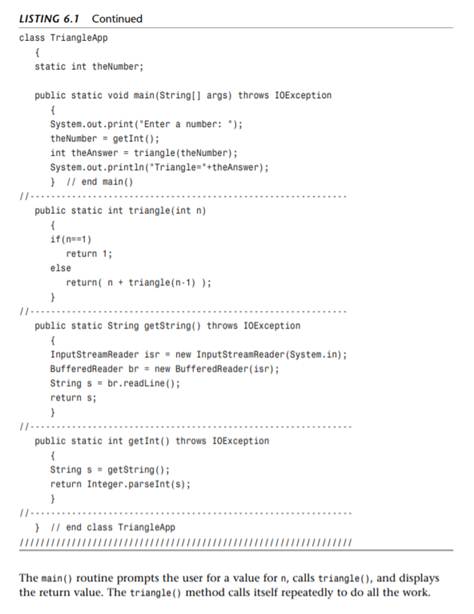 LISTING 6.1 Continued

class TriangleApp
   {
   static int theNumber;

   public static void main(String[] args) throws IOException
      {
      System.out.print("Enter a number: ");
      theNumber = getInt();
      int theAnswer = triangle(theNumber);
      System.out.println("Triangle="+theAnswer);
      } // end main()
//-------------------------------------------------------------
   public static int triangle(int n)
      {
      if(n==1)
         return 1;
      else
         return( n + triangle(n-1) );
      }
//-------------------------------------------------------------
   public static String getString() throws IOException
      {
      InputStreamReader isr = new InputStreamReader(System.in);
      BufferedReader br = new BufferedReader(isr);
      String s = br.readLine();
      return s;
      }
//-------------------------------------------------------------
   public static int getInt() throws IOException
      {
      String s = getString();
      return Integer.parseInt(s);
      }
//-------------------------------------------------------------
   } // end class TriangleApp
////////////////////////////////////////////////////////////////

The main() routine prompts the user for a value for n, calls triangle(), and displays the return value. The triangle() method calls itself repeatedly to do all the work.